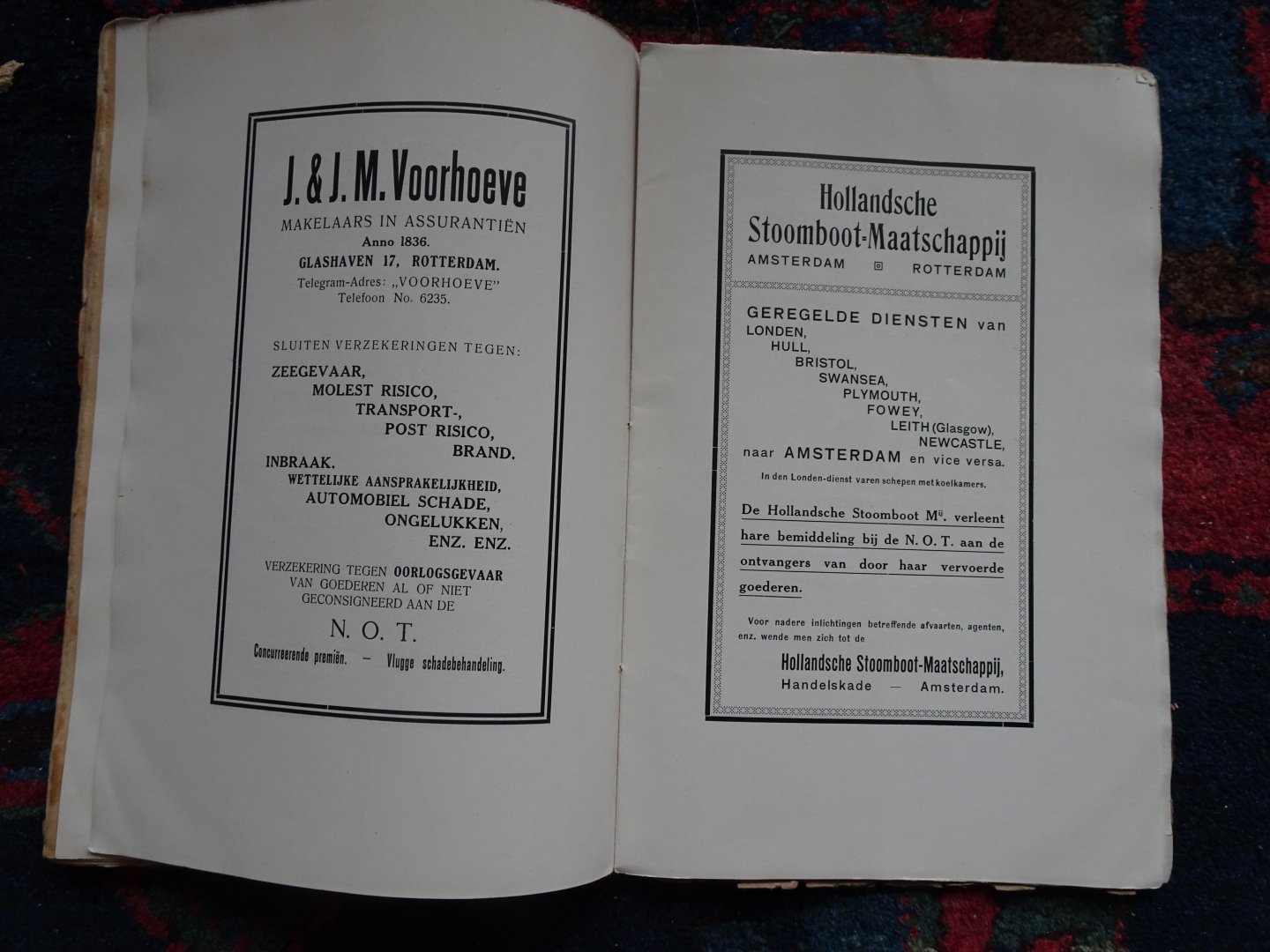 J. & J. M. Voorhoeve
MAKELAARS IN ASSURANTIËN
Anno 1836.
GLASHAVEN 17, ROTTERDAM.
Telegram-Adres: „VOORHOEVE"
Telefoon No. 6235.

SLUITEN VERZEKERINGEN TEGEN:

ZEEGEVAAR,
MOLEST RISICO,
TRANSPORT-,
POST RISICO,
BRAND.
INBRAAK.
WETTELIJKE AANSPRAKELIJKHEID,
AUTOMOBIEL SCHADE,
ONGELUKKEN,
ENZ. ENZ.

VERZEKERING TEGEN OORLOGSGEVAAR VAN GOEDEREN AL OF NIET GECONSIGNEERD AAN DE

N. O. T.

Concurreerende premiën. — Vlugge schadebehandeling.

Hollandsche Stoomboot-Maatschappij
AMSTERDAM ROTTERDAM

GEREGELDE DIENSTEN van
LONDEN,
HULL,
BRISTOL,
SWANSEA,
PLYMOUTH,
FOWEY,
LEITH (Glasgow),
NEWCASTLE,
naar AMSTERDAM en vice versa.

In den Londen-dienst varen schepen met koelkamers.

De Hollandsche Stoomboot Mij. verleent hare bemiddeling bij de N. O. T. aan de ontvangers van door haar vervoerde goederen.

Voor nadere inlichtingen betreffende afvaarten, agenten, enz. wende men zich tot de

Hollandsche Stoomboot-Maatschappij,
Handelskade — Amsterdam.